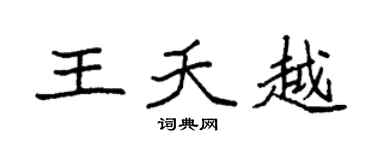 王天越

词典网